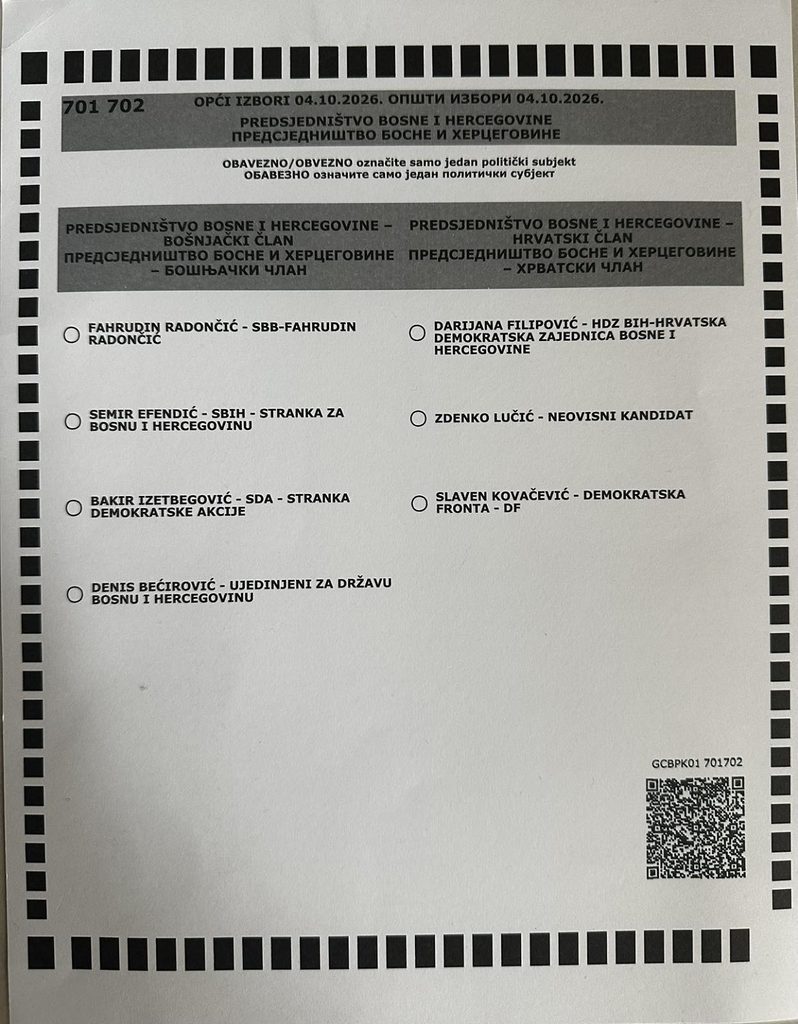 701 702

OPĆI IZBORI 04.10.2026. ОПШТИ ИЗБОРИ 04.10.2026.
PREDSJEDNIŠTVO BOSNE I HERCEGOVINE
ПРЕДСЈЕДНИШТВО БОСНЕ И ХЕРЦЕГОВИНЕ

OBAVEZNO/OBVEZNO označite samo jedan politički subjekt
ОБАВЕЗНО означите само један политички субјект

PREDSJEDNIŠTVO BOSNE I HERCEGOVINE – BOŠNJAČKI ČLAN
ПРЕДСЈЕДНИШТВО БОСНЕ И ХЕРЦЕГОВИНЕ – БОШЊАЧКИ ЧЛАН

FAHRUDIN RADONČIĆ - SBB-FAHRUDIN RADONČIĆ

SEMIR EFENDIĆ - SBIH - STRANKA ZA BOSNU I HERCEGOVINU

BAKIR IZETBEGOVIĆ - SDA - STRANKA DEMOKRATSKE AKCIJE

DENIS BEĆIROVIĆ - UJEDINJENI ZA DRŽAVU BOSNU I HERCEGOVINU

PREDSJEDNIŠTVO BOSNE I HERCEGOVINE – HRVATSKI ČLAN
ПРЕДСЈЕДНИШТВО БОСНЕ И ХЕРЦЕГОВИНЕ – ХРВАТСКИ ЧЛАН

DARIJANA FILIPOVIĆ - HDZ BIH-HRVATSKA DEMOKRATSKA ZAJEDNICA BOSNE I HERCEGOVINE

ZDENKO LUČIĆ - NEOVISNI KANDIDAT

SLAVEN KOVAČEVIĆ - DEMOKRATSKA FRONTA - DF

GCBPK01 701702